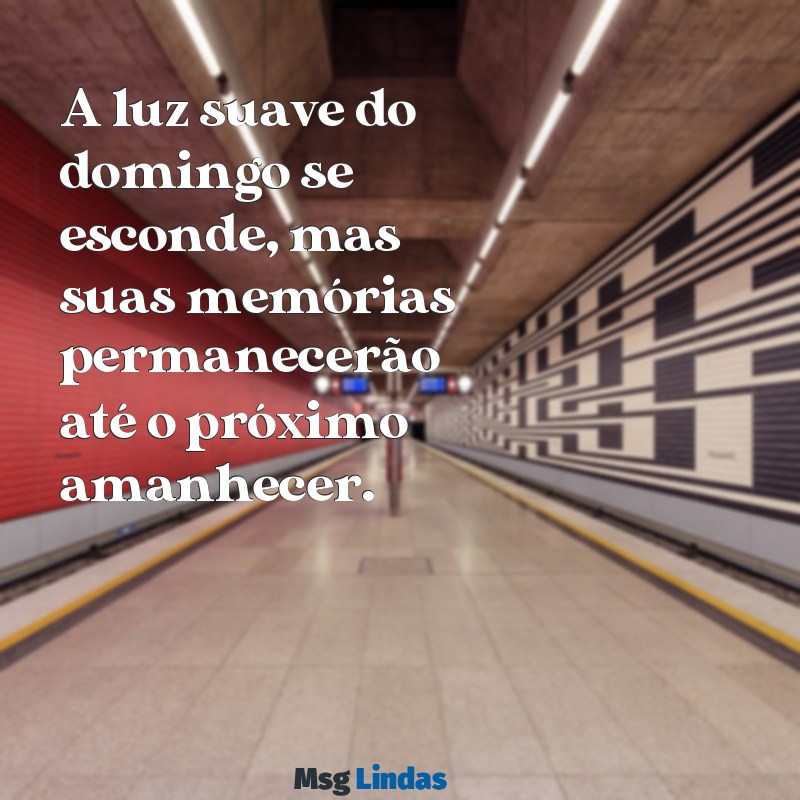 A luz suave do domingo se esconde, mas suas memórias permanecerão até o próximo amanhecer.

Msg Lindas